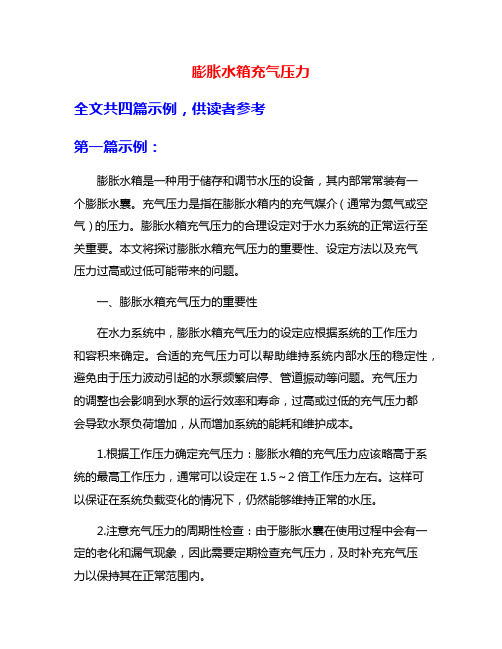 膨胀水箱充气压力

全文共四篇示例，供读者参考

第一篇示例：

膨胀水箱是一种用于储存和调节水压的设备，其内部常常装有一个膨胀水囊。充气压力是指在膨胀水箱内的充气媒介（通常为氮气或空气）的压力。膨胀水箱充气压力的合理设定对于水力系统的正常运行至关重要。本文将探讨膨胀水箱充气压力的重要性、设定方法以及充气压力过高或过低可能带来的问题。

一、膨胀水箱充气压力的重要性

在水力系统中，膨胀水箱充气压力的设定应根据系统的工作压力和容积来确定。合适的充气压力可以帮助维持系统内部水压的稳定性，避免由于压力波动引起的水泵频繁启停、管道振动等问题。充气压力的调整也会影响到水泵的运行效率和寿命，过高或过低的充气压力都会导致水泵负荷增加，从而增加系统的能耗和维护成本。

1.根据工作压力确定充气压力：膨胀水箱的充气压力应该略高于系统的最高工作压力，通常可以设定在 1.5～2 倍工作压力左右。这样可以保证在系统负载变化的情况下，仍然能够维持正常的水压。

2.注意充气压力的周期性检查：由于膨胀水囊在使用过程中会有一定的老化和漏气现象，因此需要定期检查充气压力，及时补充充气压力以保持其在正常范围内。